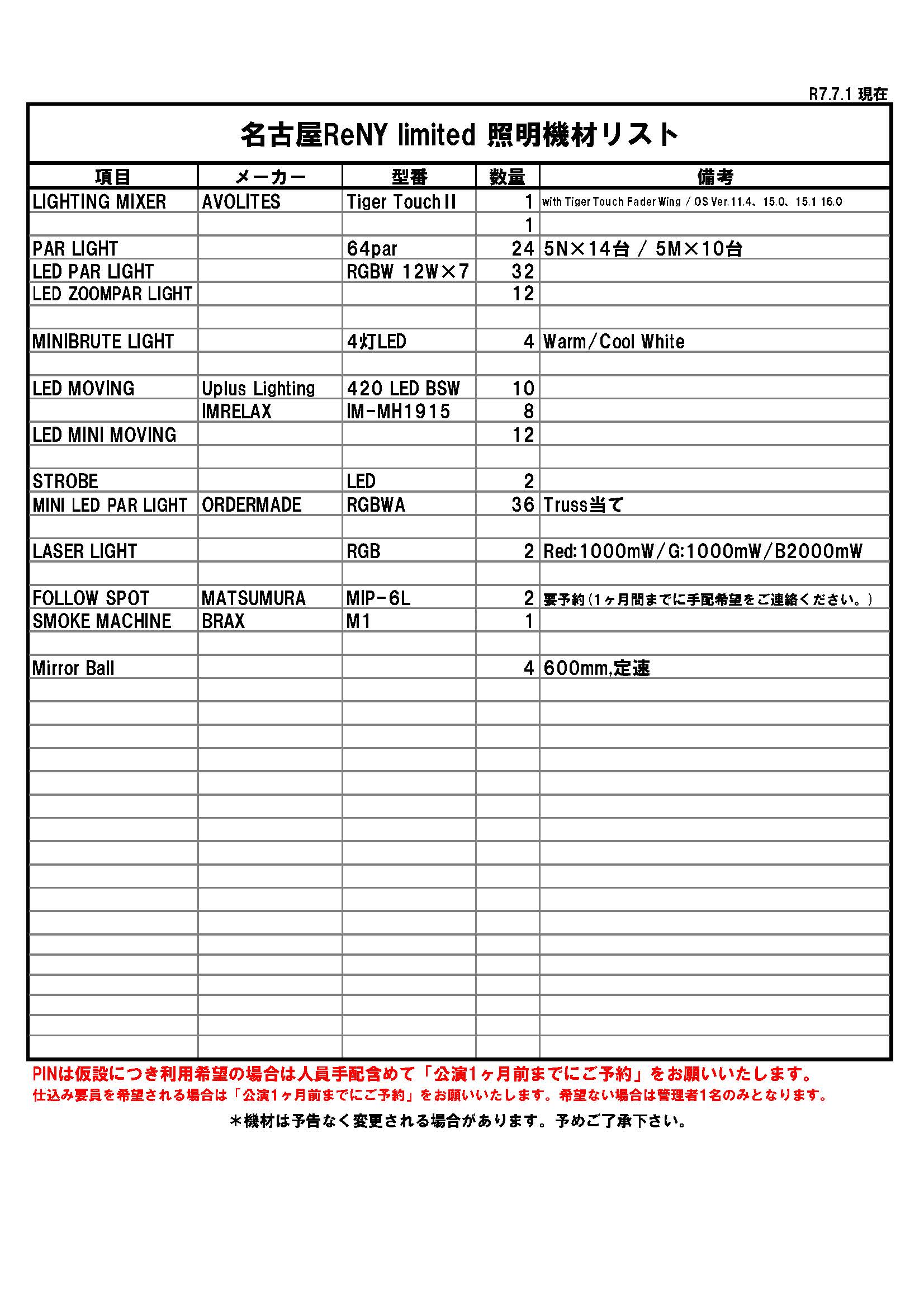 R7.7.1 現在

名古屋ReNY limited 照明機材リスト

| 項目 | メーカー | 型番 | 数量 | 備考 |
|---|---|---|---|---|
| LIGHTING MIXER | AVOLITES | Tiger Touch II | 1 | with Tiger Touch Fader Wing / OS Ver.11.4、15.0、15.1 16.0 |
|  |  |  | 1 |  |
| PAR LIGHT |  | 64par | 24 | 5N×14台 / 5M×10台 |
| LED PAR LIGHT |  | RGBW 12W×7 | 32 |  |
| LED ZOOMPAR LIGHT |  |  | 12 |  |
|  |  |  |  |  |
| MINIBRUTE LIGHT |  | 4灯LED | 4 | Warm/Cool White |
|  |  |  |  |  |
| LED MOVING | Uplus Lighting | 420 LED BSW | 10 |  |
|  | IMRELAX | IM-MH1915 | 8 |  |
| LED MINI MOVING |  |  | 12 |  |
|  |  |  |  |  |
| STROBE |  | LED | 2 |  |
| MINI LED PAR LIGHT | ORDERMADE | RGBWA | 36 | Truss当て |
|  |  |  |  |  |
| LASER LIGHT |  | RGB | 2 | Red:1000mW/G:1000mW/B2000mW |
|  |  |  |  |  |
| FOLLOW SPOT | MATSUMURA | MIP-6L | 2 | 要予約(1ヶ月間までに手配希望をご連絡ください。) |
| SMOKE MACHINE | BRAX | M1 | 1 |  |
|  |  |  |  |  |
| Mirror Ball |  |  | 4 | 600mm,定速 |

PINは仮設につき利用希望の場合は人員手配含めて「公演1ヶ月前までにご予約」をお願いいたします。

仕込み要員を希望される場合は「公演1ヶ月前までにご予約」をお願いいたします。希望ない場合は管理者1名のみとなります。

＊機材は予告なく変更される場合があります。予めご了承下さい。